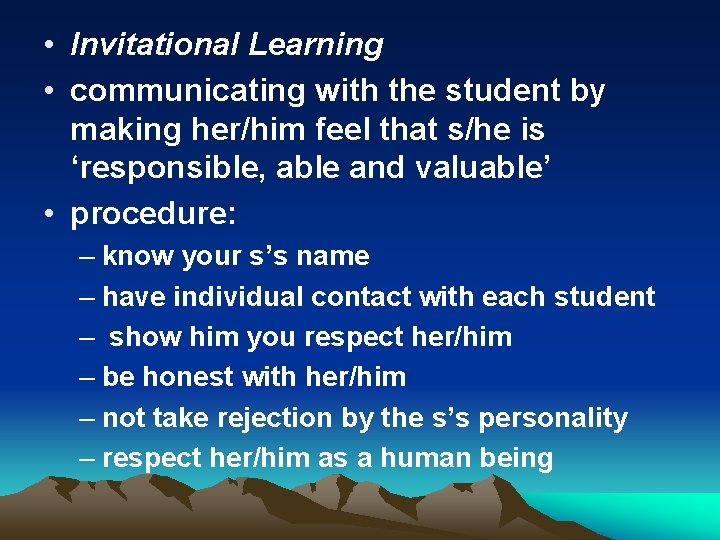 • Invitational Learning
• communicating with the student by making her/him feel that s/he is ‘responsible, able and valuable’
• procedure:
– know your s’s name
– have individual contact with each student
– show him you respect her/him
– be honest with her/him
– not take rejection by the s’s personality
– respect her/him as a human being